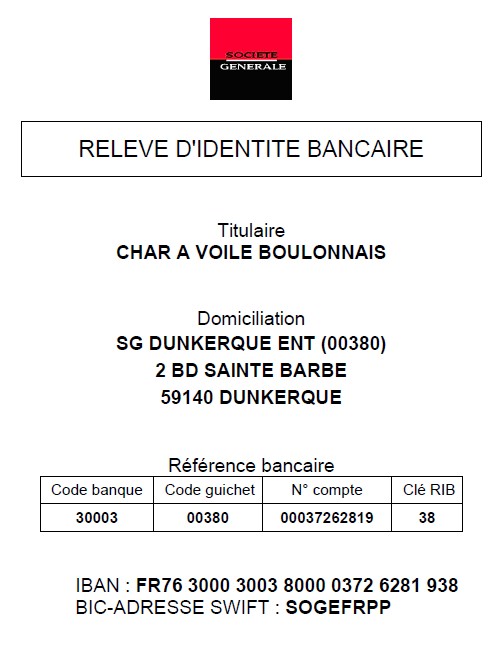 SOCIETE GENERALE

RELEVE D'IDENTITE BANCAIRE

Titulaire
CHAR A VOILE BOULONNAIS

Domiciliation
SG DUNKERQUE ENT (00380)
2 BD SAINTE BARBE
59140 DUNKERQUE

Référence bancaire

| Code banque | Code guichet | N° compte | Clé RIB |
|---|---|---|---|
| 30003 | 00380 | 00037262819 | 38 |

IBAN : FR76 3000 3003 8000 0372 6281 938
BIC-ADRESSE SWIFT : SOGEFRPP